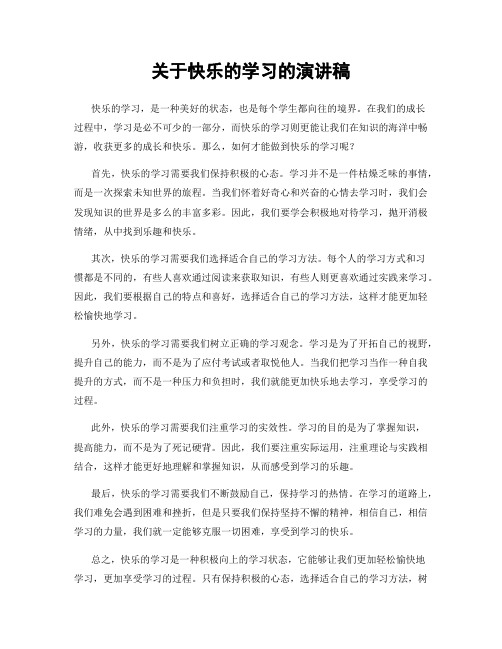 关于快乐的学习的演讲稿

快乐的学习，是一种美好的状态，也是每个学生都向往的境界。在我们的成长过程中，学习是必不可少的一部分，而快乐的学习则更能让我们在知识的海洋中畅游，收获更多的成长和快乐。那么，如何才能做到快乐的学习呢？

首先，快乐的学习需要我们保持积极的心态。学习并不是一件枯燥乏味的事情，而是一次探索未知世界的旅程。当我们怀着好奇心和兴奋的心情去学习时，我们会发现知识的世界是多么的丰富多彩。因此，我们要学会积极地对待学习，抛开消极情绪，从中找到乐趣和快乐。

其次，快乐的学习需要我们选择适合自己的学习方法。每个人的学习方式和习惯都是不同的，有些人喜欢通过阅读来获取知识，有些人则更喜欢通过实践来学习。因此，我们要根据自己的特点和喜好，选择适合自己的学习方法，这样才能更加轻松愉快地学习。

另外，快乐的学习需要我们树立正确的学习观念。学习是为了开拓自己的视野，提升自己的能力，而不是为了应付考试或者取悦他人。当我们把学习当作一种自我提升的方式，而不是一种压力和负担时，我们就能更加快乐地去学习，享受学习的过程。

此外，快乐的学习需要我们注重学习的实效性。学习的目的是为了掌握知识，提高能力，而不是为了死记硬背。因此，我们要注重实际运用，注重理论与实践相结合，这样才能更好地理解和掌握知识，从而感受到学习的乐趣。

最后，快乐的学习需要我们不断鼓励自己，保持学习的热情。在学习的道路上，我们难免会遇到困难和挫折，但是只要我们保持坚持不懈的精神，相信自己，相信学习的力量，我们就一定能够克服一切困难，享受到学习的快乐。

总之，快乐的学习是一种积极向上的学习状态，它能够让我们更加轻松愉快地学习，更加享受学习的过程。只有保持积极的心态，选择适合自己的学习方法，树